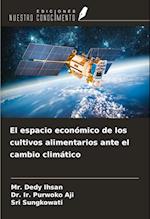 EDICIONES
NUESTRO CONOCIMIENTO

El espacio económico de los cultivos alimentarios ante el cambio climático

Mr. Dedy Ihsan
Dr. Ir. Purwoko Aji
Sri Sungkowati